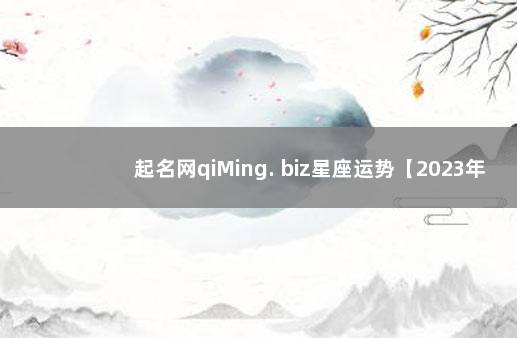 起名网qiMing. biz星座运势【2023年